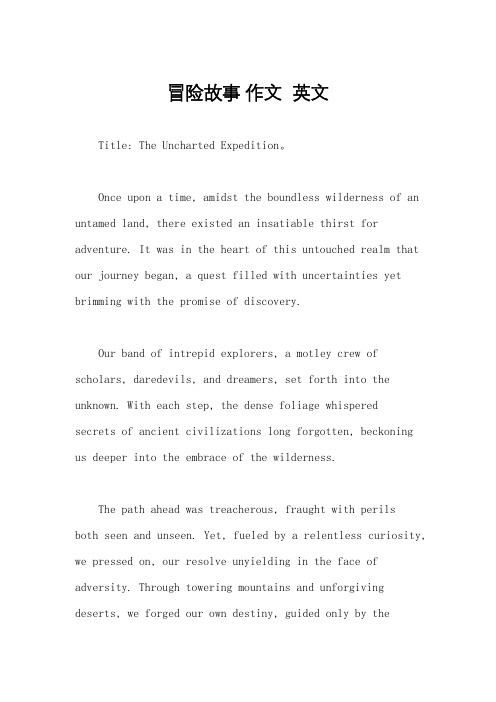 冒险故事 作文 英文

Title: The Uncharted Expedition。

Once upon a time, amidst the boundless wilderness of an untamed land, there existed an insatiable thirst for adventure. It was in the heart of this untouched realm that our journey began, a quest filled with uncertainties yet brimming with the promise of discovery.

Our band of intrepid explorers, a motley crew of scholars, daredevils, and dreamers, set forth into the unknown. With each step, the dense foliage whispered secrets of ancient civilizations long forgotten, beckoning us deeper into the embrace of the wilderness.

The path ahead was treacherous, fraught with perils both seen and unseen. Yet, fueled by a relentless curiosity, we pressed on, our resolve unyielding in the face of adversity. Through towering mountains and unforgiving deserts, we forged our own destiny, guided only by the